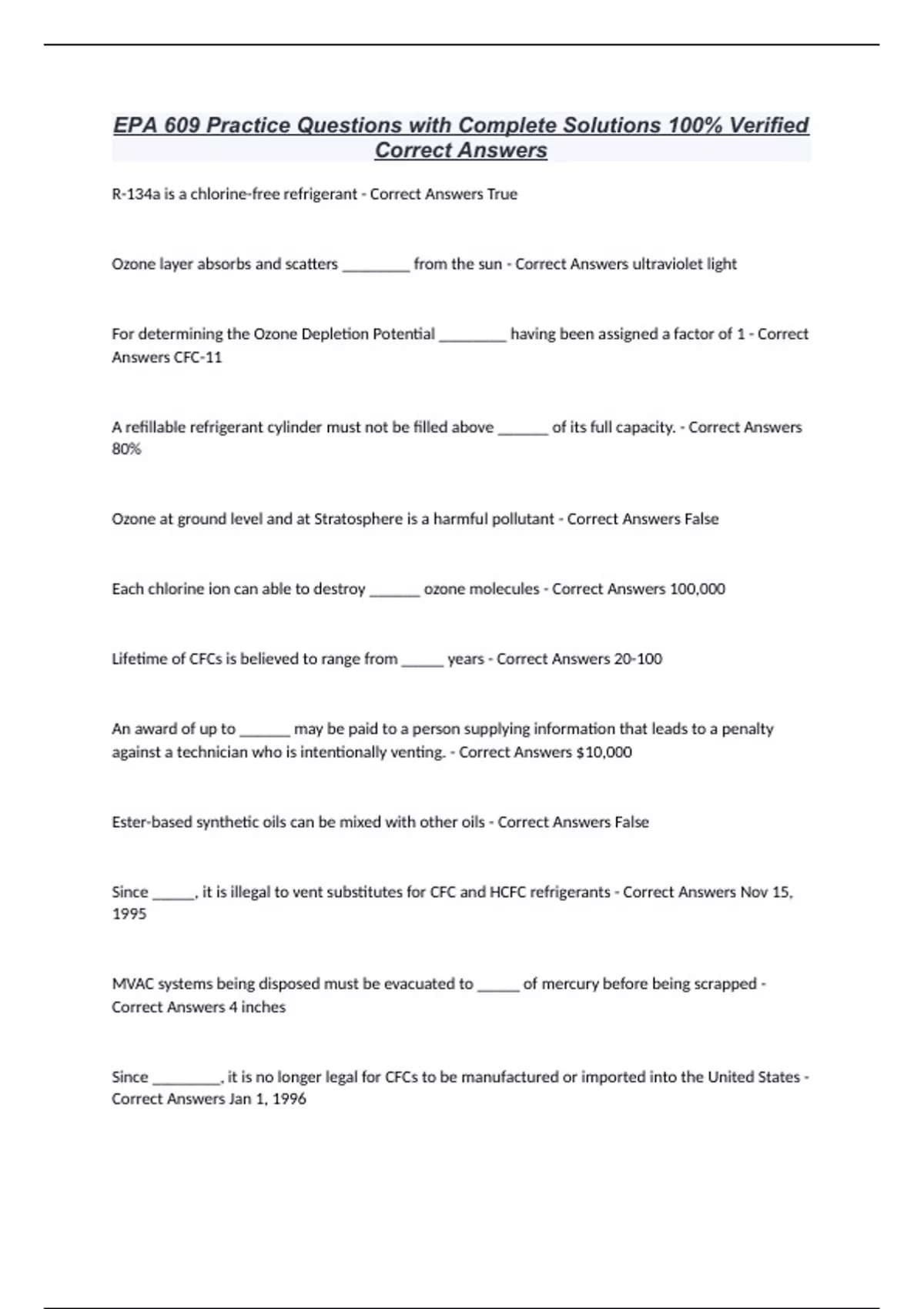 EPA 609 Practice Questions with Complete Solutions 100% Verified Correct Answers

R-134a is a chlorine-free refrigerant - Correct Answers True

Ozone layer absorbs and scatters ________ from the sun - Correct Answers ultraviolet light

For determining the Ozone Depletion Potential ________ having been assigned a factor of 1 - Correct Answers CFC-11

A refillable refrigerant cylinder must not be filled above ______ of its full capacity. - Correct Answers 80%

Ozone at ground level and at Stratosphere is a harmful pollutant - Correct Answers False

Each chlorine ion can able to destroy ______ ozone molecules - Correct Answers 100,000

Lifetime of CFCs is believed to range from _____ years - Correct Answers 20-100

An award of up to ______ may be paid to a person supplying information that leads to a penalty against a technician who is intentionally venting. - Correct Answers $10,000

Ester-based synthetic oils can be mixed with other oils - Correct Answers False

Since _____, it is illegal to vent substitutes for CFC and HCFC refrigerants - Correct Answers Nov 15, 1995

MVAC systems being disposed must be evacuated to _____ of mercury before being scrapped - Correct Answers 4 inches

Since ________, it is no longer legal for CFCs to be manufactured or imported into the United States - Correct Answers Jan 1, 1996